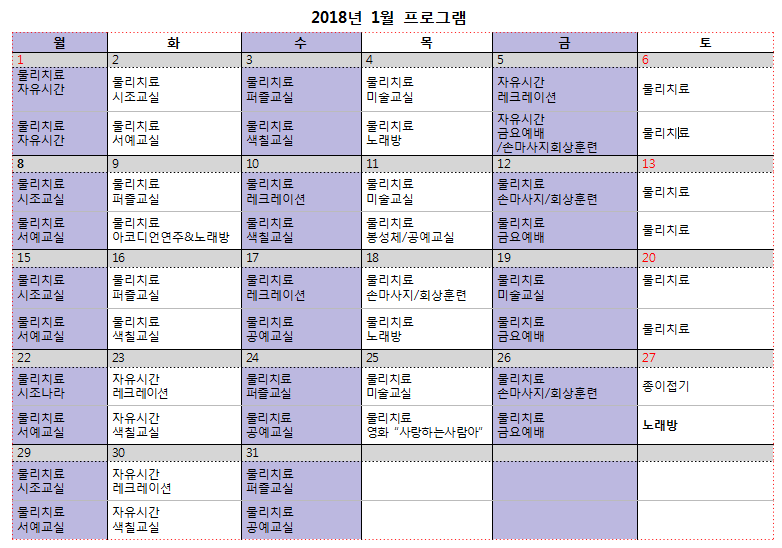 2018년 1월 프로그램

| 월 | 화 | 수 | 목 | 금 | 토 |
|---|---|---|---|---|---|
| 1 | 2 | 3 | 4 | 5 | 6 |
| 물리치료 자유시간 | 물리치료 시조교실 | 물리치료 퍼즐교실 | 물리치료 미술교실 | 자유시간 레크레이션 | 물리치료 |
| 물리치료 자유시간 | 물리치료 서예교실 | 물리치료 색칠교실 | 물리치료 노래방 | 자유시간 금요예배 /손마사지회상훈련 | 물리치료 |
| 8 | 9 | 10 | 11 | 12 | 13 |
| 물리치료 시조교실 | 물리치료 퍼즐교실 | 물리치료 레크레이션 | 물리치료 미술교실 | 물리치료 손마사지/회상훈련 | 물리치료 |
| 물리치료 서예교실 | 물리치료 아코디언연주&노래방 | 물리치료 색칠교실 | 물리치료 봉성체/공예교실 | 물리치료 금요예배 | 물리치료 |
| 15 | 16 | 17 | 18 | 19 | 20 |
| 물리치료 시조교실 | 물리치료 퍼즐교실 | 물리치료 레크레이션 | 물리치료 손마사지/회상훈련 | 물리치료 미술교실 | 물리치료 |
| 물리치료 서예교실 | 물리치료 색칠교실 | 물리치료 공예교실 | 물리치료 노래방 | 물리치료 금요예배 | 물리치료 |
| 22 | 23 | 24 | 25 | 26 | 27 |
| 물리치료 시조나라 | 자유시간 레크레이션 | 물리치료 퍼즐교실 | 물리치료 미술교실 | 물리치료 손마사지/회상훈련 | 종이접기 |
| 물리치료 서예교실 | 자유시간 색칠교실 | 물리치료 공예교실 | 물리치료 영화 "사랑하는사람아" | 물리치료 금요예배 | 노래방 |
| 29 | 30 | 31 | | | |
| 물리치료 시조교실 | 자유시간 레크레이션 | 물리치료 퍼즐교실 | | | |
| 물리치료 서예교실 | 자유시간 색칠교실 | 물리치료 공예교실 | | | |